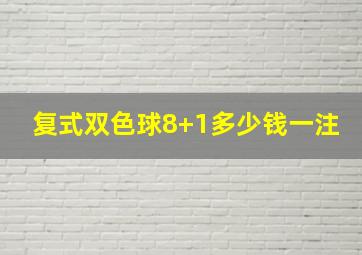 复式双色球8+1多少钱一注